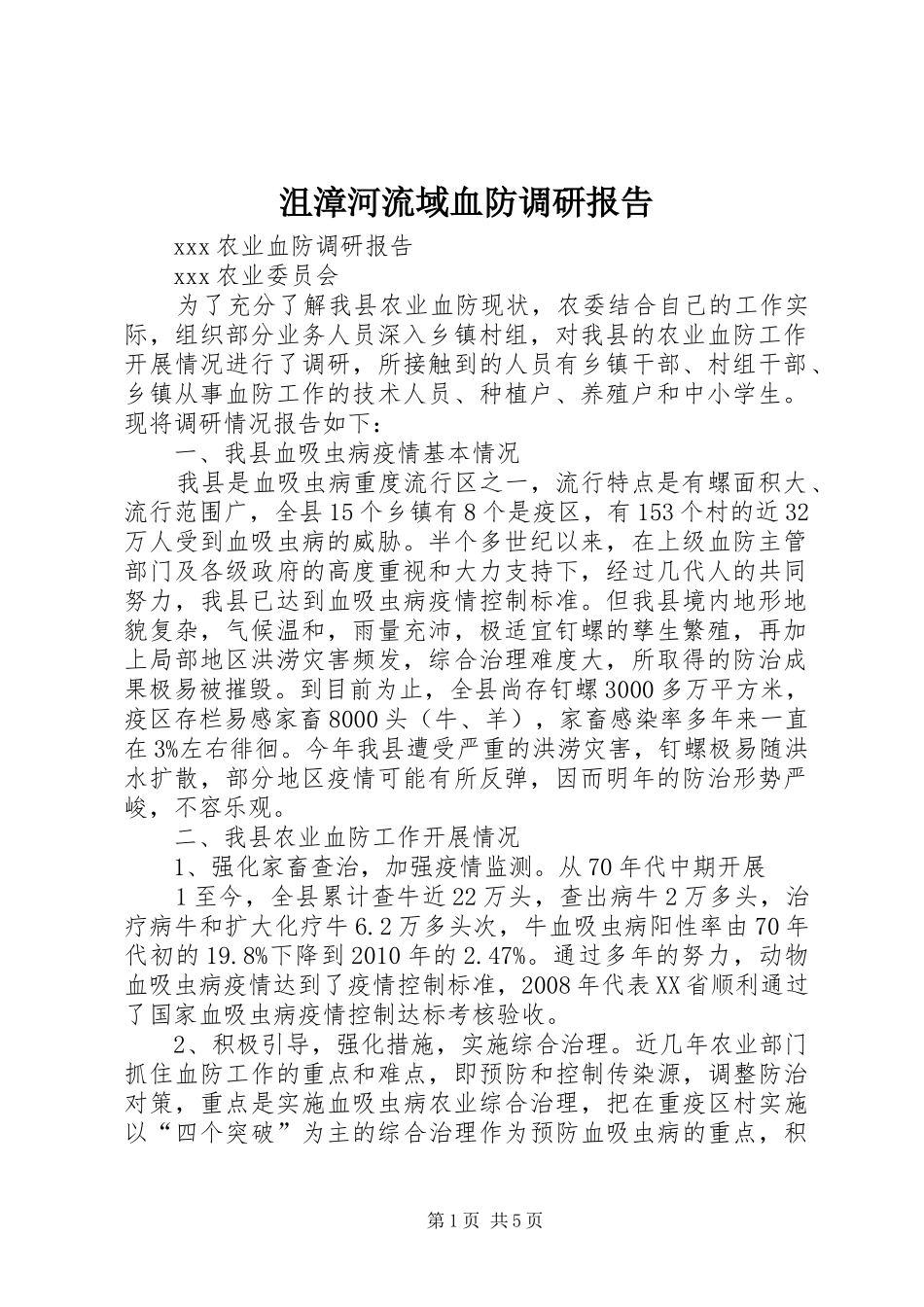 沮漳河流域血防调研报告

xxx农业血防调研报告

xxx农业委员会

为了充分了解我县农业血防现状，农委结合自己的工作实际，组织部分业务人员深入乡镇村组，对我县的农业血防工作开展情况进行了调研，所接触到的人员有乡镇干部、村组干部、乡镇从事血防工作的技术人员、种植户、养殖户和中小学生。现将调研情况报告如下：

一、我县血吸虫病疫情基本情况

我县是血吸虫病重度流行区之一，流行特点是有螺面积大、流行范围广，全县15个乡镇有8个是疫区，有153个村的近32万人受到血吸虫病的威胁。半个多世纪以来，在上级血防主管部门及各级政府的高度重视和大力支持下，经过几代人的共同努力，我县已达到血吸虫病疫情控制标准。但我县境内地形地貌复杂，气候温和，雨量充沛，极适宜钉螺的孳生繁殖，再加上局部地区洪涝灾害频发，综合治理难度大，所取得的防治成果极易被摧毁。到目前为止，全县尚存钉螺3000多万平方米，疫区存栏易感家畜8000头（牛、羊），家畜感染率多年来一直在3%左右徘徊。今年我县遭受严重的洪涝灾害，钉螺极易随洪水扩散，部分地区疫情可能有所反弹，因而明年的防治形势严峻，不容乐观。

二、我县农业血防工作开展情况

1、强化家畜查治，加强疫情监测。从70年代中期开展

1至今，全县累计查牛近22万头，查出病牛2万多头，治疗病牛和扩大化疗牛6.2万多头次，牛血吸虫病阳性率由70年代初的19.8%下降到2010年的2.47%。通过多年的努力，动物血吸虫病疫情达到了疫情控制标准，2008年代表XX省顺利通过了国家血吸虫病疫情控制达标考核验收。

2、积极引导，强化措施，实施综合治理。近几年农业部门抓住血防工作的重点和难点，即预防和控制传染源，调整防治对策，重点是实施血吸虫病农业综合治理，把在重疫区村实施以“四个突破”为主的综合治理作为预防血吸虫病的重点，积

第1页 共5页